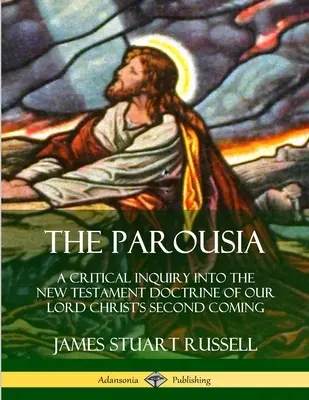 THE PAROUSIA

A CRITICAL INQUIRY INTO THE NEW TESTAMENT DOCTRINE OF OUR LORD CHRIST'S SECOND COMING

JAMES STUART RUSSELL

Adansonia Publishing